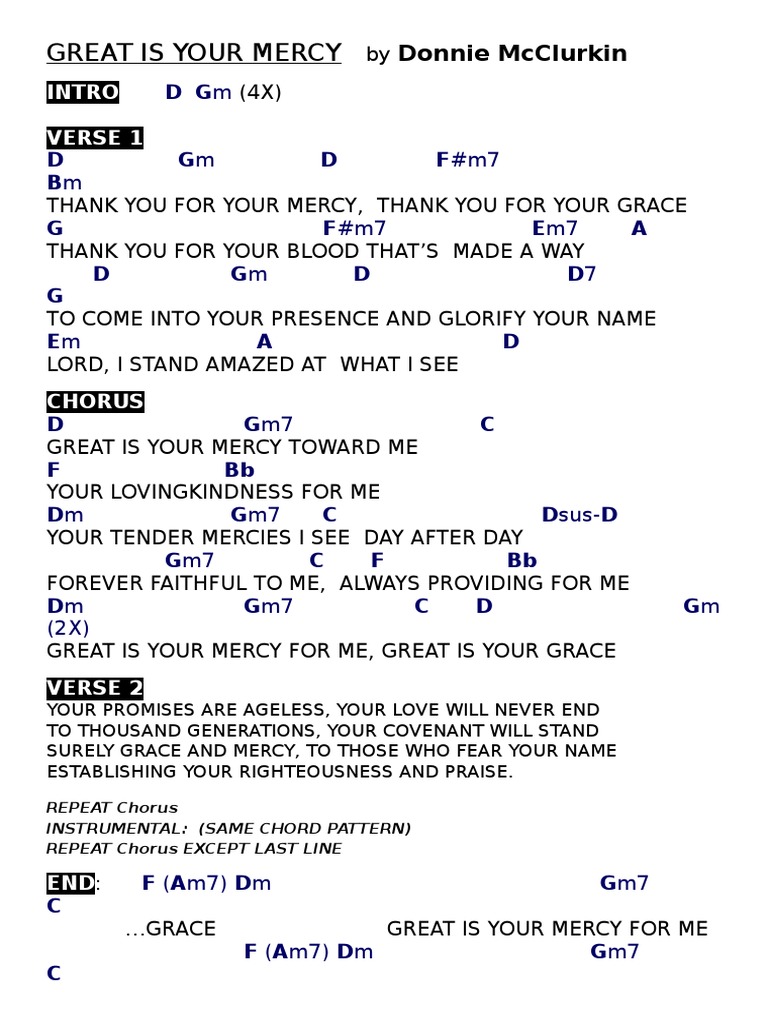 GREAT IS YOUR MERCY by Donnie McClurkin

INTRO D Gm (4X)

VERSE 1
D Gm D F#m7
Bm
THANK YOU FOR YOUR MERCY, THANK YOU FOR YOUR GRACE
G F#m7 Em7 A
THANK YOU FOR YOUR BLOOD THAT'S MADE A WAY
D Gm D D7
G
TO COME INTO YOUR PRESENCE AND GLORIFY YOUR NAME
Em A D
LORD, I STAND AMAZED AT WHAT I SEE

CHORUS
D Gm7 C
GREAT IS YOUR MERCY TOWARD ME
F Bb
YOUR LOVINGKINDNESS FOR ME
Dm Gm7 C Dsus-D
YOUR TENDER MERCIES I SEE DAY AFTER DAY
Gm7 C F Bb
FOREVER FAITHFUL TO ME, ALWAYS PROVIDING FOR ME
Dm Gm7 C D Gm
(2X)
GREAT IS YOUR MERCY FOR ME, GREAT IS YOUR GRACE

VERSE 2
YOUR PROMISES ARE AGELESS, YOUR LOVE WILL NEVER END
TO THOUSAND GENERATIONS, YOUR COVENANT WILL STAND
SURELY GRACE AND MERCY, TO THOSE WHO FEAR YOUR NAME
ESTABLISHING YOUR RIGHTEOUSNESS AND PRAISE.

REPEAT Chorus
INSTRUMENTAL: (SAME CHORD PATTERN)
REPEAT Chorus EXCEPT LAST LINE

END: F (Am7) Dm Gm7
C
…GRACE GREAT IS YOUR MERCY FOR ME
F (Am7) Dm Gm7
C